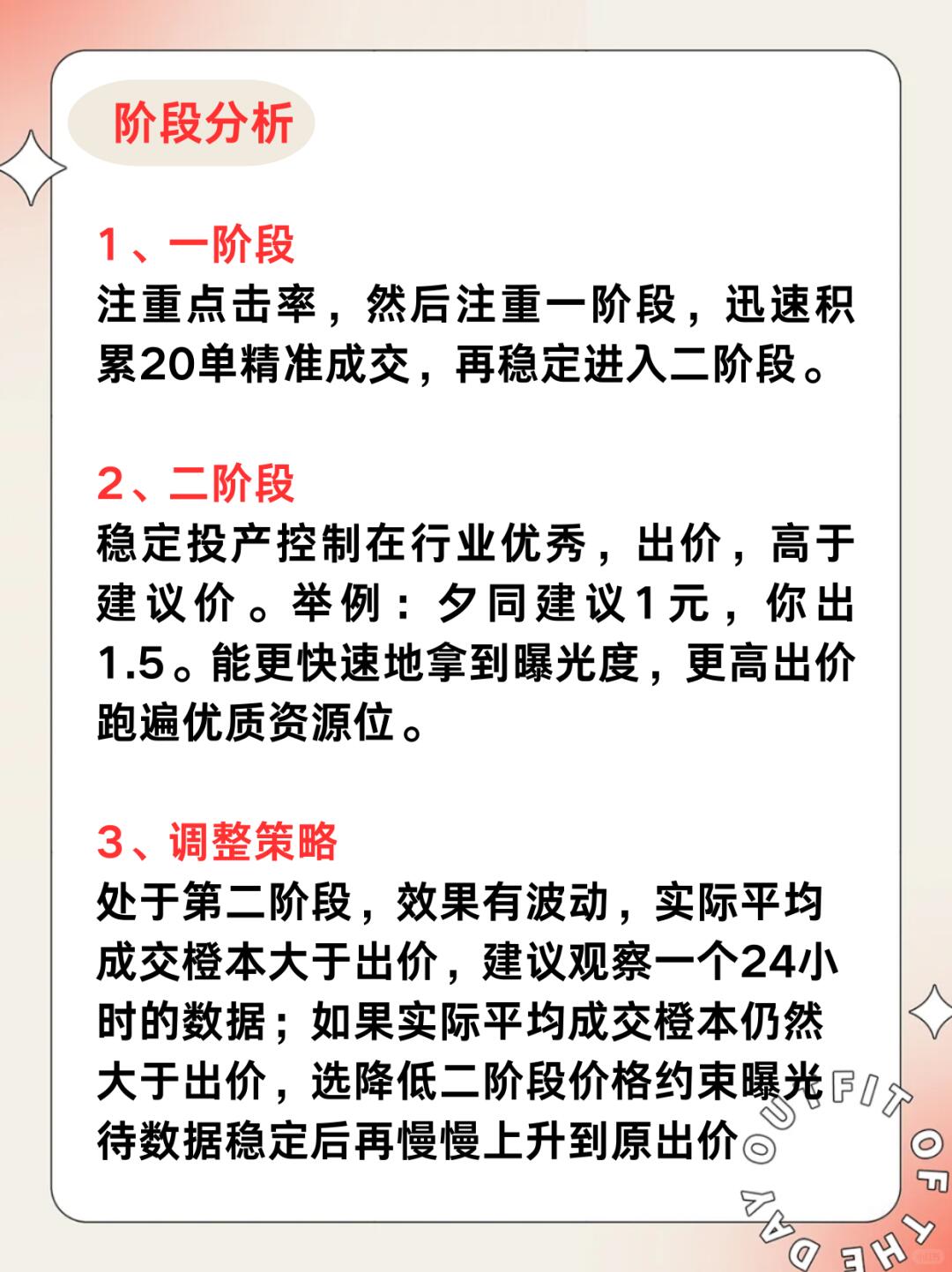 阶段分析

1、一阶段
注重点击率，然后注重一阶段，迅速积累20单精准成交，再稳定进入二阶段。

2、二阶段
稳定投产控制在行业优秀，出价，高于建议价。举例：夕同建议1元，你出1.5。能更快速地拿到曝光度，更高出价跑遍优质资源位。

3、调整策略
处于第二阶段，效果有波动，实际平均成交橙本大于出价，建议观察一个24小时的数据；如果实际平均成交橙本仍然大于出价，选降低二阶段价格约束曝光待数据稳定后再慢慢上升到原出价

OUTFIT OF THE DAY